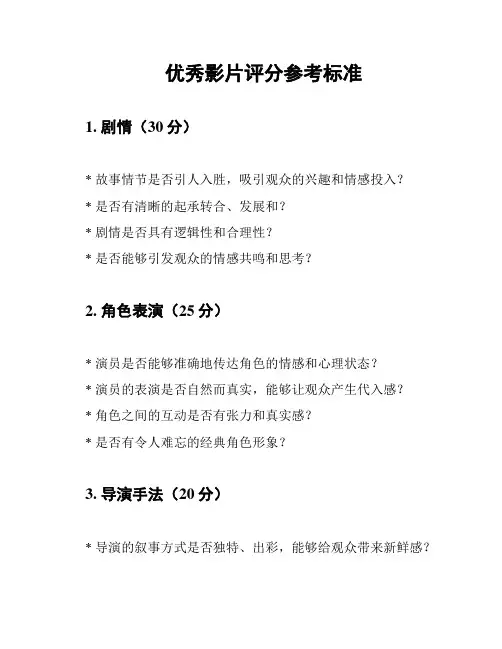 优秀影片评分参考标准

1. 剧情（30 分）

* 故事情节是否引人入胜，吸引观众的兴趣和情感投入？
* 是否有清晰的起承转合、发展和？
* 剧情是否具有逻辑性和合理性？
* 是否能够引发观众的情感共鸣和思考？

2. 角色表演（25 分）

* 演员是否能够准确地传达角色的情感和心理状态？
* 演员的表演是否自然而真实，能够让观众产生代入感？
* 角色之间的互动是否有张力和真实感？
* 是否有令人难忘的经典角色形象？

3. 导演手法（20 分）

* 导演的叙事方式是否独特、出彩，能够给观众带来新鲜感？